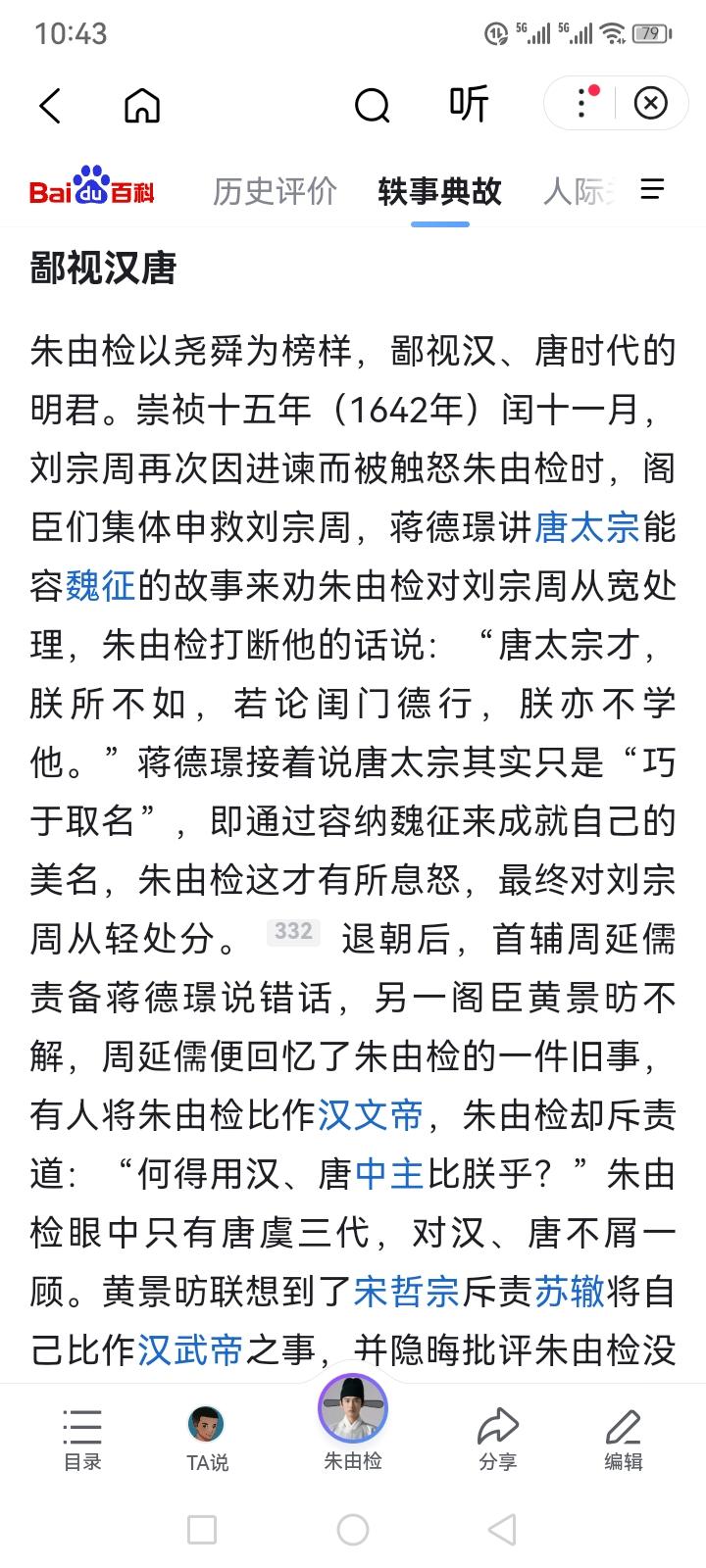 10:43

79

听

Baidu百科 历史评价 轶事典故 人际

鄙视汉唐

朱由检以尧舜为榜样，鄙视汉、唐时代的明君。崇祯十五年（1642年）闰十一月，刘宗周再次因进谏而被触怒朱由检时，阁臣们集体申救刘宗周，蒋德璟讲唐太宗能容魏征的故事来劝朱由检对刘宗周从宽处理，朱由检打断他的话说：“唐太宗才，朕所不如，若论闺门德行，朕亦不学他。”蒋德璟接着说唐太宗其实只是“巧于取名”，即通过容纳魏征来成就自己的美名，朱由检这才有所息怒，最终对刘宗周从轻处分。 332 退朝后，首辅周延儒责备蒋德璟说错话，另一阁臣黄景昉不解，周延儒便回忆了朱由检的一件旧事，有人将朱由检比作汉文帝，朱由检却斥责道：“何得用汉、唐中主比朕乎？”朱由检眼中只有唐虞三代，对汉、唐不屑一顾。黄景昉联想到了宋哲宗斥责苏辙将自己比作汉武帝之事，并隐晦批评朱由检没

目录 TA说 朱由检 分享 编辑